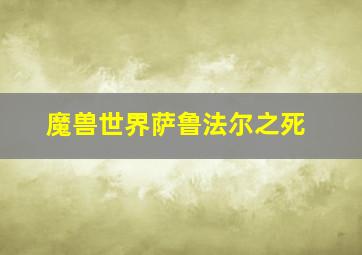 魔兽世界萨鲁法尔之死